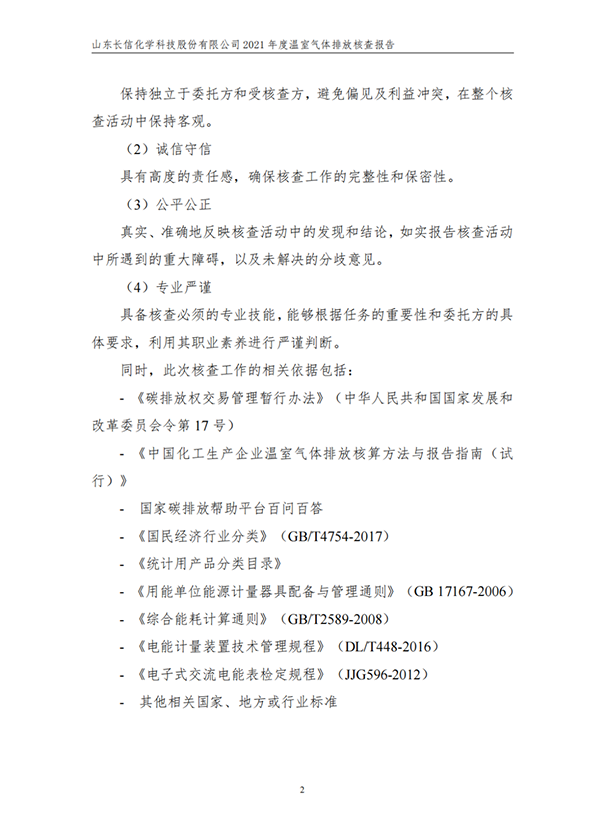 山东长信化学科技股份有限公司 2021 年度温室气体排放核查报告

保持独立于委托方和受核查方，避免偏见及利益冲突，在整个核查活动中保持客观。

（2）诚信守信

具有高度的责任感，确保核查工作的完整性和保密性。

（3）公平公正

真实、准确地反映核查活动中的发现和结论，如实报告核查活动中所遇到的重大障碍，以及未解决的分歧意见。

（4）专业严谨

具备核查必须的专业技能，能够根据任务的重要性和委托方的具体要求，利用其职业素养进行严谨判断。

同时，此次核查工作的相关依据包括：

- 《碳排放权交易管理暂行办法》（中华人民共和国国家发展和改革委员会令第 17 号）

- 《中国化工生产企业温室气体排放核算方法与报告指南（试行）》

- 国家碳排放帮助平台百问百答

- 《国民经济行业分类》（GB/T4754-2017）

- 《统计用产品分类目录》

- 《用能单位能源计量器具配备与管理通则》（GB 17167-2006）

- 《综合能耗计算通则》（GB/T2589-2008）

- 《电能计量装置技术管理规程》（DL/T448-2016）

- 《电子式交流电能表检定规程》（JJG596-2012）

- 其他相关国家、地方或行业标准

2